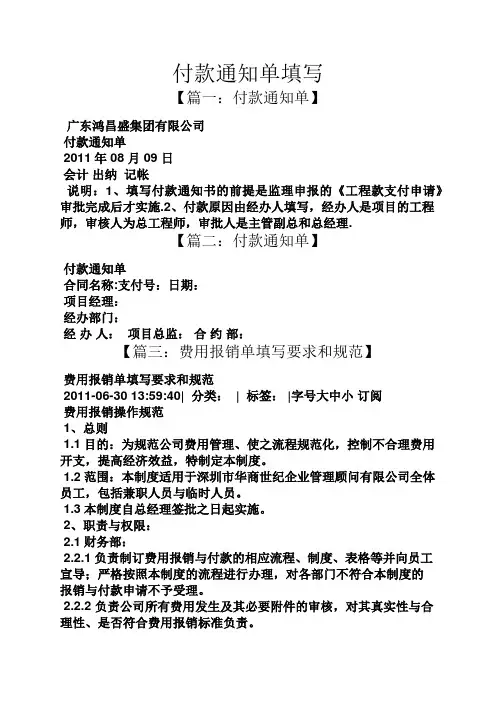 付款通知单填写

【篇一：付款通知单】

广东鸿昌盛集团有限公司
付款通知单
2011 年 08 月 09 日
会计 出纳 记帐
说明：1、填写付款通知书的前提是监理申报的《工程款支付申请》审批完成后才实施.2、付款原因由经办人填写，经办人是项目的工程师，审核人为总工程师，审批人是主管副总和总经理.

【篇二：付款通知单】

付款通知单
合同名称:支付号：日期：
项目经理：
经办部门：
经 办 人： 项目总监： 合 约 部：

【篇三：费用报销单填写要求和规范】

费用报销单填写要求和规范
2011-06-30 13:59:40| 分类： | 标签： |字号大中小 订阅
费用报销操作规范
1、总则
1.1 目的：为规范公司费用管理、使之流程规范化，控制不合理费用开支，提高经济效益，特制定本制度。
1.2 范围：本制度适用于深圳市华商世纪企业管理顾问有限公司全体员工，包括兼职人员与临时人员。
1.3 本制度自总经理签批之日起实施。
2、职责与权限：
2.1 财务部：
2.2.1 负责制订费用报销与付款的相应流程、制度、表格等并向员工宣导；严格按照本制度的流程进行办理，对各部门不符合本制度的报销与付款申请不予受理。
2.2.2 负责公司所有费用发生及其必要附件的审核，对其真实性与合理性、是否符合费用报销标准负责。